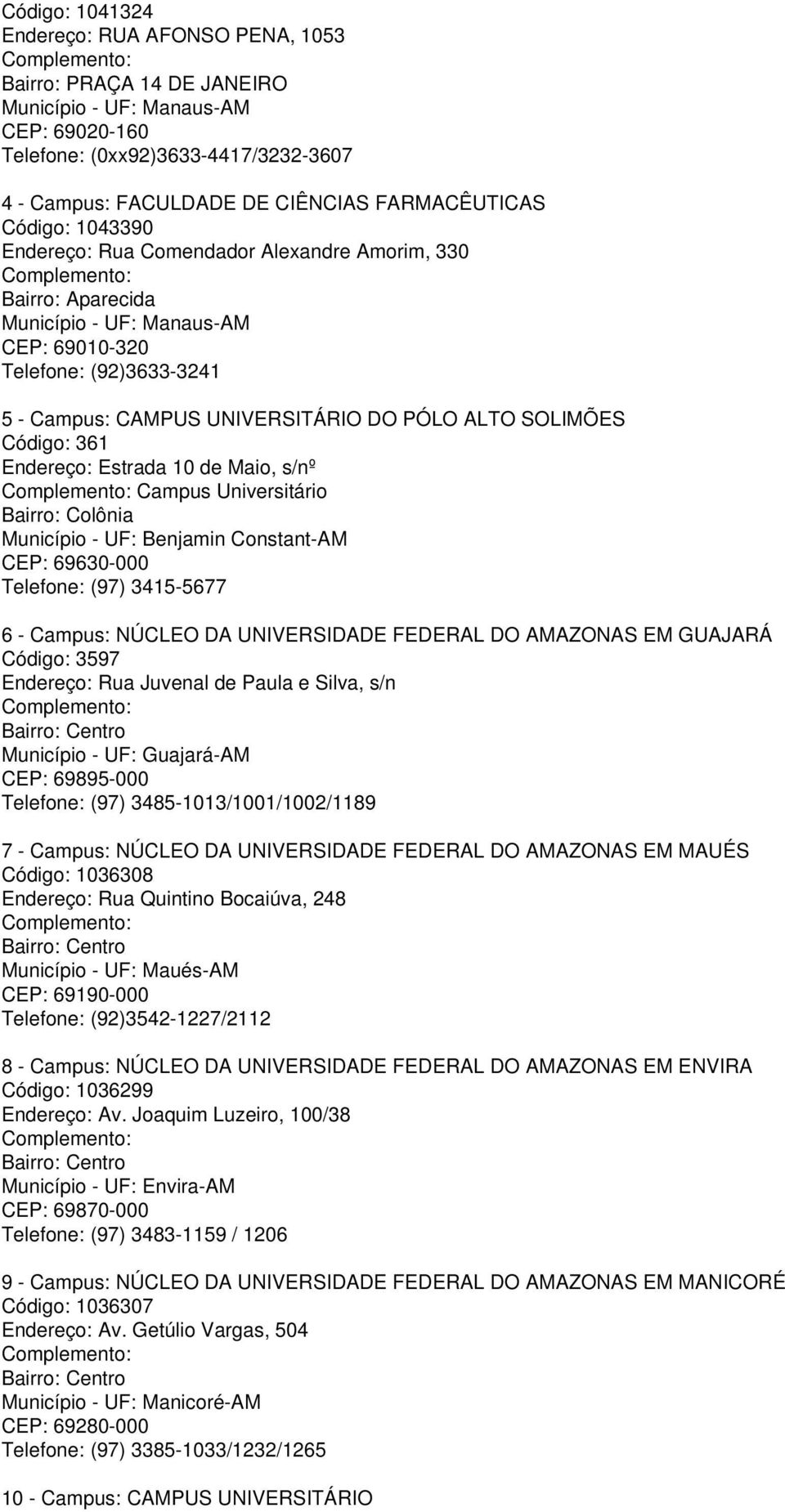 Código: 1041324
Endereço: RUA AFONSO PENA, 1053
Complemento:
Bairro: PRAÇA 14 DE JANEIRO
Município - UF: Manaus-AM
CEP: 69020-160
Telefone: (0xx92)3633-4417/3232-3607

4 - Campus: FACULDADE DE CIÊNCIAS FARMACÊUTICAS
Código: 1043390
Endereço: Rua Comendador Alexandre Amorim, 330
Complemento:
Bairro: Aparecida
Município - UF: Manaus-AM
CEP: 69010-320
Telefone: (92)3633-3241

5 - Campus: CAMPUS UNIVERSITÁRIO DO PÓLO ALTO SOLIMÕES
Código: 361
Endereço: Estrada 10 de Maio, s/nº
Complemento: Campus Universitário
Bairro: Colônia
Município - UF: Benjamin Constant-AM
CEP: 69630-000
Telefone: (97) 3415-5677

6 - Campus: NÚCLEO DA UNIVERSIDADE FEDERAL DO AMAZONAS EM GUAJARÁ
Código: 3597
Endereço: Rua Juvenal de Paula e Silva, s/n
Complemento:
Bairro: Centro
Município - UF: Guajará-AM
CEP: 69895-000
Telefone: (97) 3485-1013/1001/1002/1189

7 - Campus: NÚCLEO DA UNIVERSIDADE FEDERAL DO AMAZONAS EM MAUÉS
Código: 1036308
Endereço: Rua Quintino Bocaiúva, 248
Complemento:
Bairro: Centro
Município - UF: Maués-AM
CEP: 69190-000
Telefone: (92)3542-1227/2112

8 - Campus: NÚCLEO DA UNIVERSIDADE FEDERAL DO AMAZONAS EM ENVIRA
Código: 1036299
Endereço: Av. Joaquim Luzeiro, 100/38
Complemento:
Bairro: Centro
Município - UF: Envira-AM
CEP: 69870-000
Telefone: (97) 3483-1159 / 1206

9 - Campus: NÚCLEO DA UNIVERSIDADE FEDERAL DO AMAZONAS EM MANICORÉ
Código: 1036307
Endereço: Av. Getúlio Vargas, 504
Complemento:
Bairro: Centro
Município - UF: Manicoré-AM
CEP: 69280-000
Telefone: (97) 3385-1033/1232/1265

10 - Campus: CAMPUS UNIVERSITÁRIO